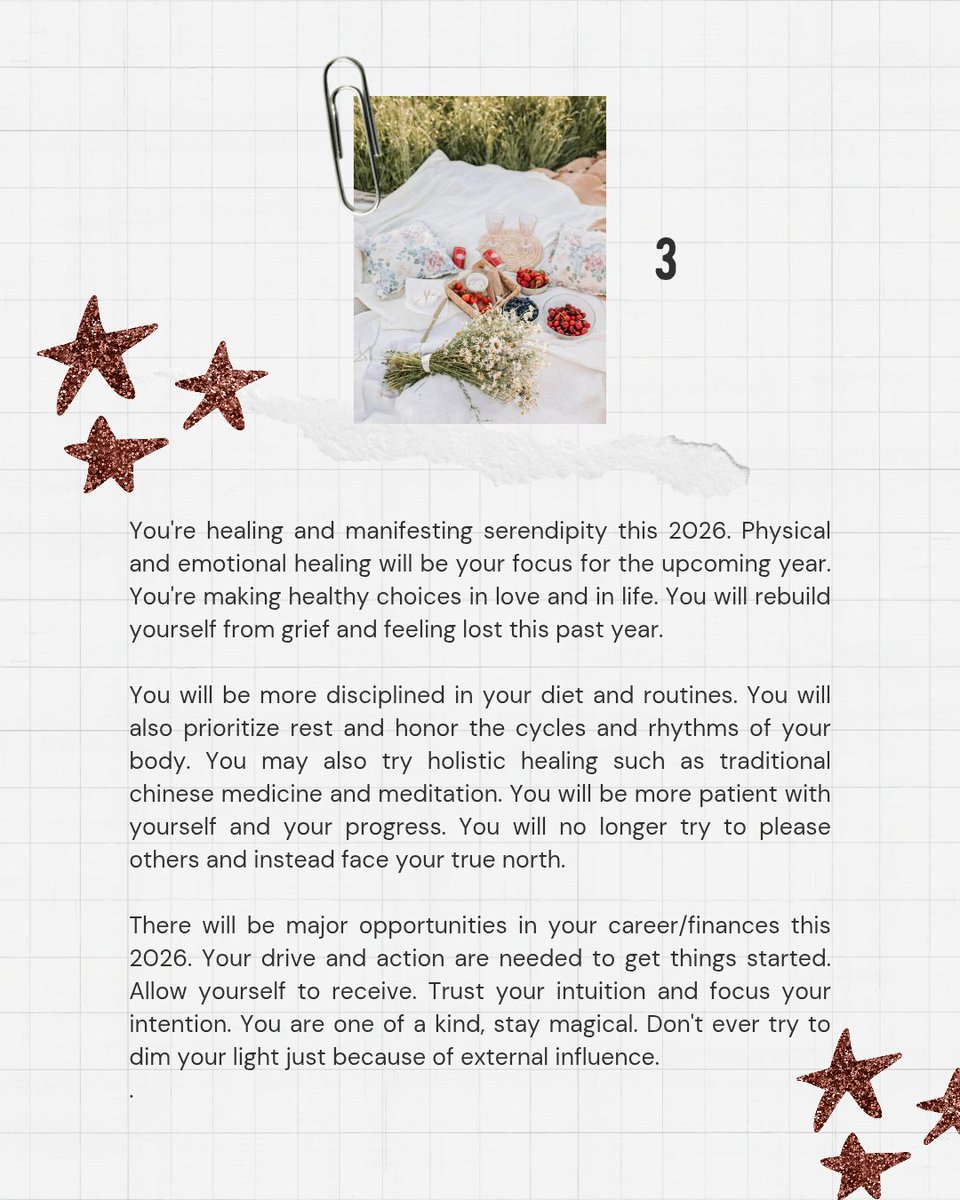 3

You're healing and manifesting serendipity this 2026. Physical and emotional healing will be your focus for the upcoming year. You're making healthy choices in love and in life. You will rebuild yourself from grief and feeling lost this past year.

You will be more disciplined in your diet and routines. You will also prioritize rest and honor the cycles and rhythms of your body. You may also try holistic healing such as traditional chinese medicine and meditation. You will be more patient with yourself and your progress. You will no longer try to please others and instead face your true north.

There will be major opportunities in your career/finances this 2026. Your drive and action are needed to get things started. Allow yourself to receive. Trust your intuition and focus your intention. You are one of a kind, stay magical. Don't ever try to dim your light just because of external influence.
.